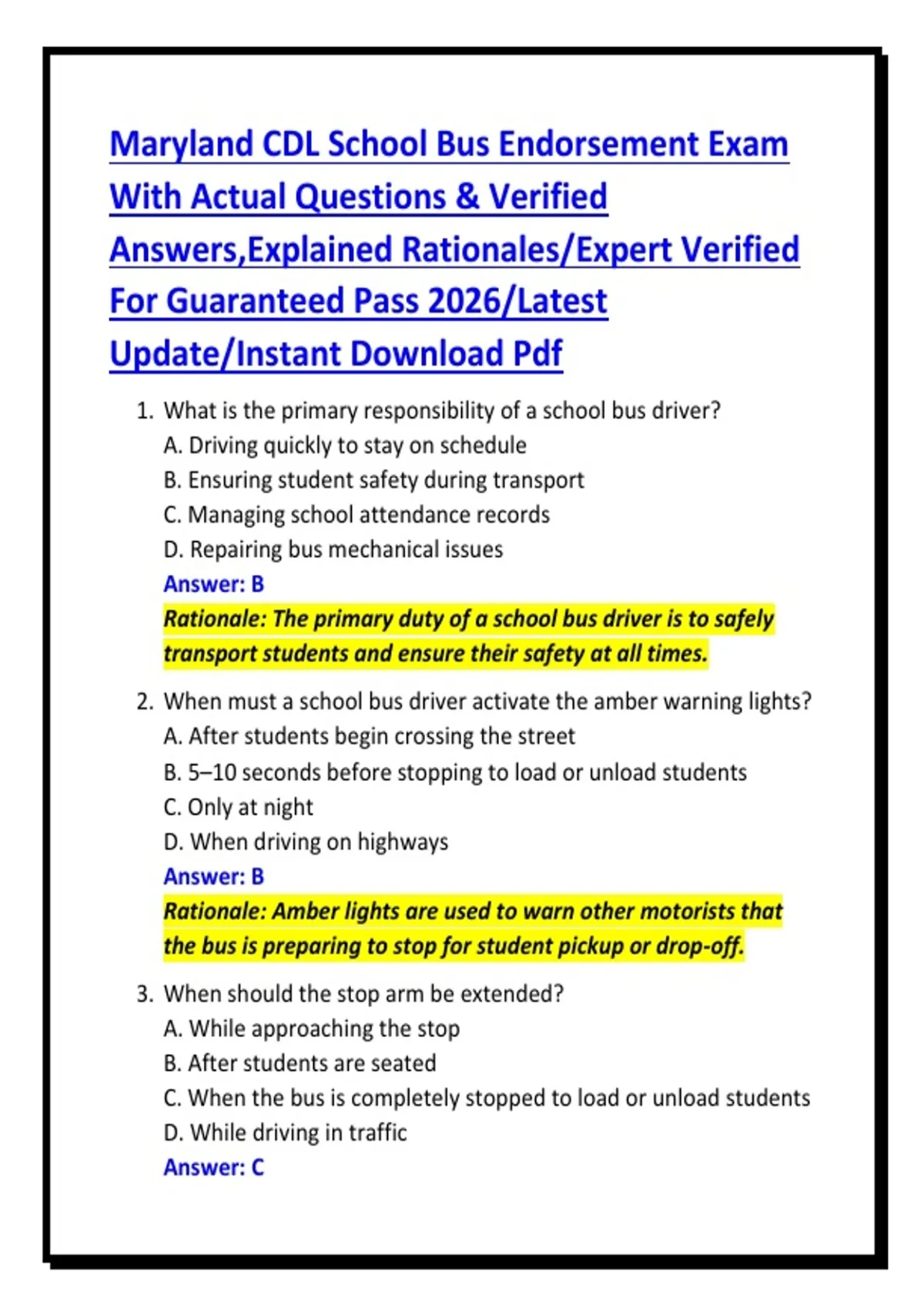 Maryland CDL School Bus Endorsement Exam With Actual Questions & Verified Answers,Explained Rationales/Expert Verified For Guaranteed Pass 2026/Latest Update/Instant Download Pdf

1. What is the primary responsibility of a school bus driver?
A. Driving quickly to stay on schedule
B. Ensuring student safety during transport
C. Managing school attendance records
D. Repairing bus mechanical issues
Answer: B
Rationale: The primary duty of a school bus driver is to safely transport students and ensure their safety at all times.

2. When must a school bus driver activate the amber warning lights?
A. After students begin crossing the street
B. 5–10 seconds before stopping to load or unload students
C. Only at night
D. When driving on highways
Answer: B
Rationale: Amber lights are used to warn other motorists that the bus is preparing to stop for student pickup or drop-off.

3. When should the stop arm be extended?
A. While approaching the stop
B. After students are seated
C. When the bus is completely stopped to load or unload students
D. While driving in traffic
Answer: C